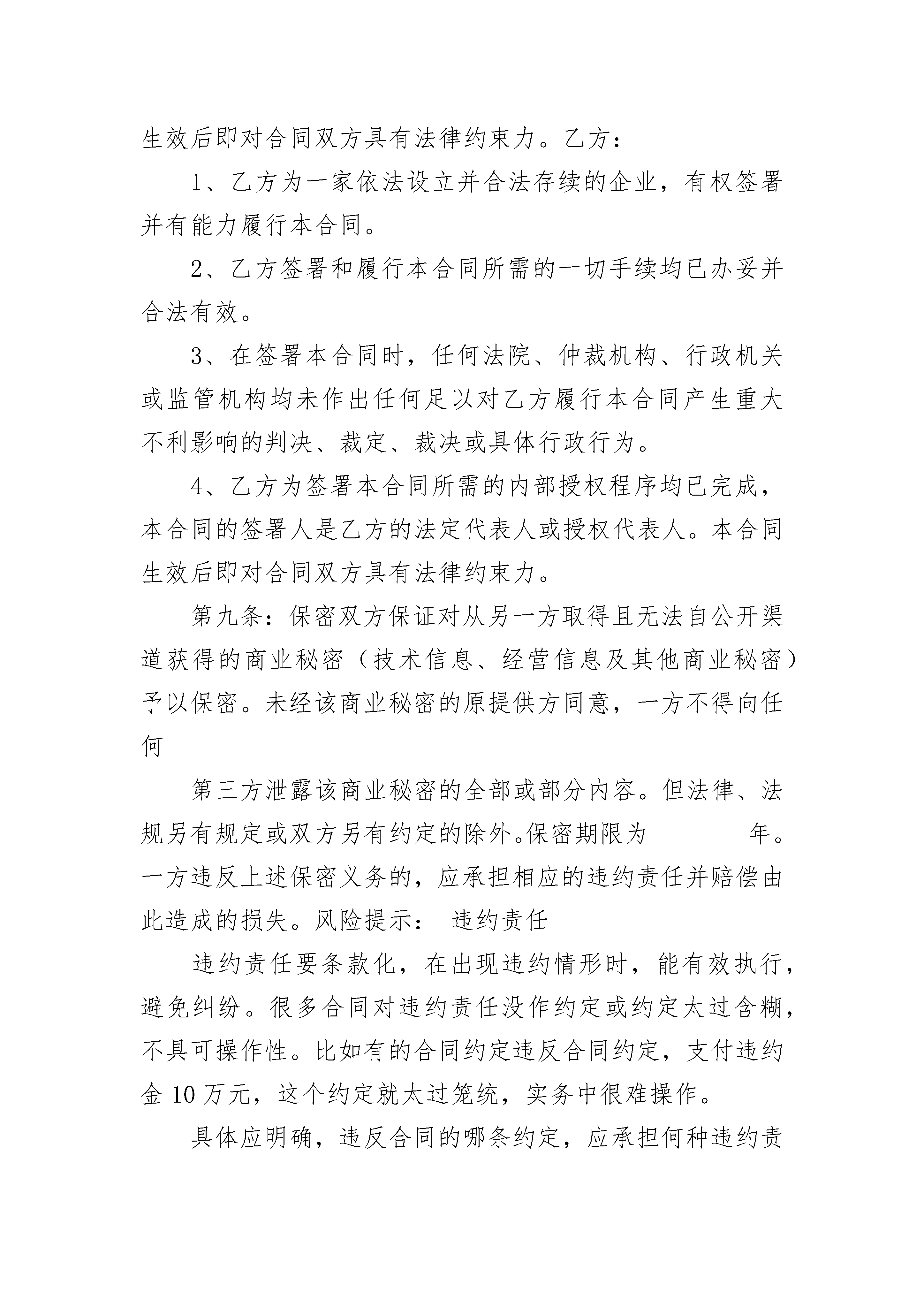 生效后即对合同双方具有法律约束力。乙方：

1、乙方为一家依法设立并合法存续的企业，有权签署并有能力履行本合同。

2、乙方签署和履行本合同所需的一切手续均已办妥并合法有效。

3、在签署本合同时，任何法院、仲裁机构、行政机关或监管机构均未作出任何足以对乙方履行本合同产生重大不利影响的判决、裁定、裁决或具体行政行为。

4、乙方为签署本合同所需的内部授权程序均已完成，本合同的签署人是乙方的法定代表人或授权代表人。本合同生效后即对合同双方具有法律约束力。

第九条：保密双方保证对从另一方取得且无法自公开渠道获得的商业秘密（技术信息、经营信息及其他商业秘密）予以保密。未经该商业秘密的原提供方同意，一方不得向任何

第三方泄露该商业秘密的全部或部分内容。但法律、法规另有规定或双方另有约定的除外。保密期限为________年。一方违反上述保密义务的，应承担相应的违约责任并赔偿由此造成的损失。风险提示： 违约责任

违约责任要条款化，在出现违约情形时，能有效执行，避免纠纷。很多合同对违约责任没作约定或约定太过含糊，不具可操作性。比如有的合同约定违反合同约定，支付违约金 10 万元，这个约定就太过笼统，实务中很难操作。

具体应明确，违反合同的哪条约定，应承担何种违约责